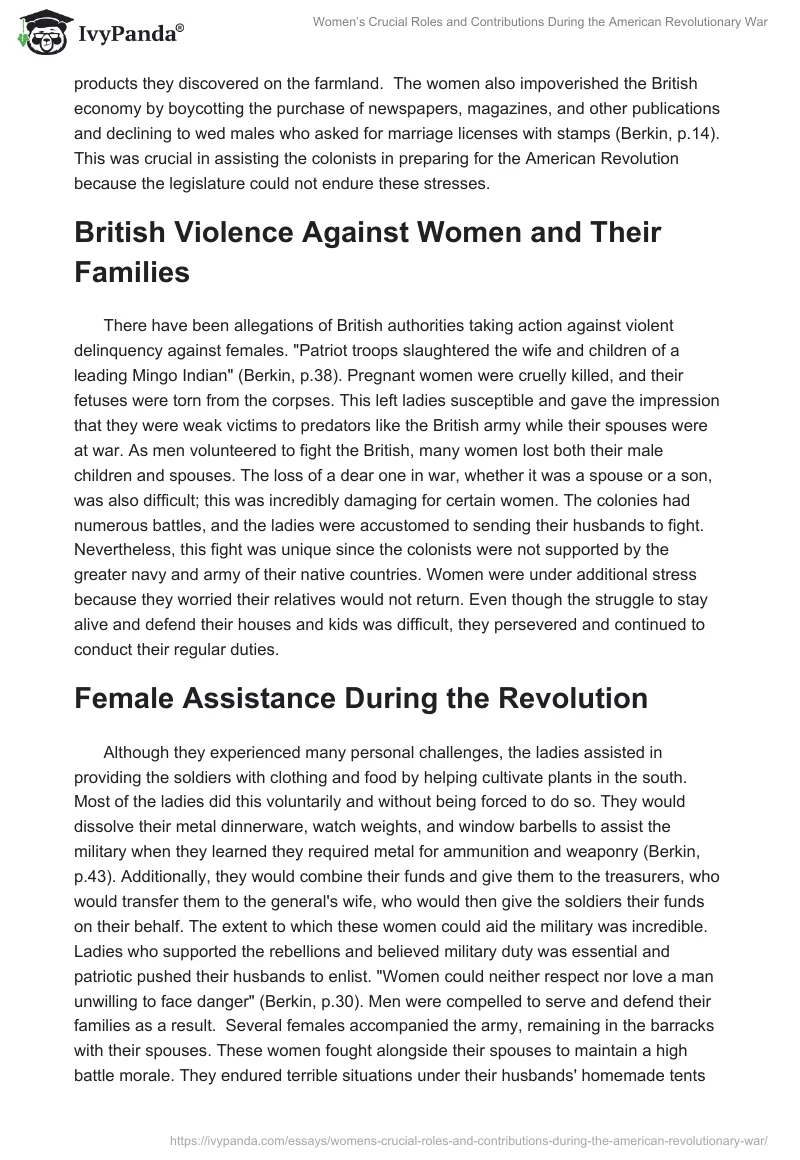 IvyPanda®

Women's Crucial Roles and Contributions During the American Revolutionary War

products they discovered on the farmland. The women also impoverished the British economy by boycotting the purchase of newspapers, magazines, and other publications and declining to wed males who asked for marriage licenses with stamps (Berkin, p.14). This was crucial in assisting the colonists in preparing for the American Revolution because the legislature could not endure these stresses.

British Violence Against Women and Their Families

There have been allegations of British authorities taking action against violent delinquency against females. "Patriot troops slaughtered the wife and children of a leading Mingo Indian" (Berkin, p.38). Pregnant women were cruelly killed, and their fetuses were torn from the corpses. This left ladies susceptible and gave the impression that they were weak victims to predators like the British army while their spouses were at war. As men volunteered to fight the British, many women lost both their male children and spouses. The loss of a dear one in war, whether it was a spouse or a son, was also difficult; this was incredibly damaging for certain women. The colonies had numerous battles, and the ladies were accustomed to sending their husbands to fight. Nevertheless, this fight was unique since the colonists were not supported by the greater navy and army of their native countries. Women were under additional stress because they worried their relatives would not return. Even though the struggle to stay alive and defend their houses and kids was difficult, they persevered and continued to conduct their regular duties.

Female Assistance During the Revolution

Although they experienced many personal challenges, the ladies assisted in providing the soldiers with clothing and food by helping cultivate plants in the south. Most of the ladies did this voluntarily and without being forced to do so. They would dissolve their metal dinnerware, watch weights, and window barbells to assist the military when they learned they required metal for ammunition and weaponry (Berkin, p.43). Additionally, they would combine their funds and give them to the treasurers, who would transfer them to the general's wife, who would then give the soldiers their funds on their behalf. The extent to which these women could aid the military was incredible. Ladies who supported the rebellions and believed military duty was essential and patriotic pushed their husbands to enlist. "Women could neither respect nor love a man unwilling to face danger" (Berkin, p.30). Men were compelled to serve and defend their families as a result. Several females accompanied the army, remaining in the barracks with their spouses. These women fought alongside their spouses to maintain a high battle morale. They endured terrible situations under their husbands' homemade tents

https://ivypanda.com/essays/womens-crucial-roles-and-contributions-during-the-american-revolutionary-war/